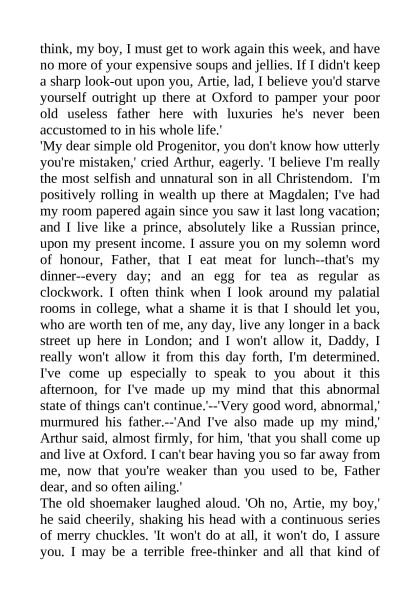 think, my boy, I must get to work again this week, and have no more of your expensive soups and jellies. If I didn't keep a sharp look-out upon you, Artie, lad, I believe you'd starve yourself outright up there at Oxford to pamper your poor old useless father here with luxuries he's never been accustomed to in his whole life.'
'My dear simple old Progenitor, you don't know how utterly you're mistaken,' cried Arthur, eagerly. 'I believe I'm really the most selfish and unnatural son in all Christendom. I'm positively rolling in wealth up there at Magdalen; I've had my room papered again since you saw it last long vacation; and I live like a prince, absolutely like a Russian prince, upon my present income. I assure you on my solemn word of honour, Father, that I eat meat for lunch--that's my dinner--every day; and an egg for tea as regular as clockwork. I often think when I look around my palatial rooms in college, what a shame it is that I should let you, who are worth ten of me, any day, live any longer in a back street up here in London; and I won't allow it, Daddy, I really won't allow it from this day forth, I'm determined. I've come up especially to speak to you about it this afternoon, for I've made up my mind that this abnormal state of things can't continue.'--'Very good word, abnormal,' murmured his father.--'And I've also made up my mind,' Arthur said, almost firmly, for him, 'that you shall come up and live at Oxford. I can't bear having you so far away from me, now that you're weaker than you used to be, Father dear, and so often ailing.'
The old shoemaker laughed aloud. 'Oh no, Artie, my boy,' he said cheerily, shaking his head with a continuous series of merry chuckles. 'It won't do at all, it won't do, I assure you. I may be a terrible free-thinker and all that kind of